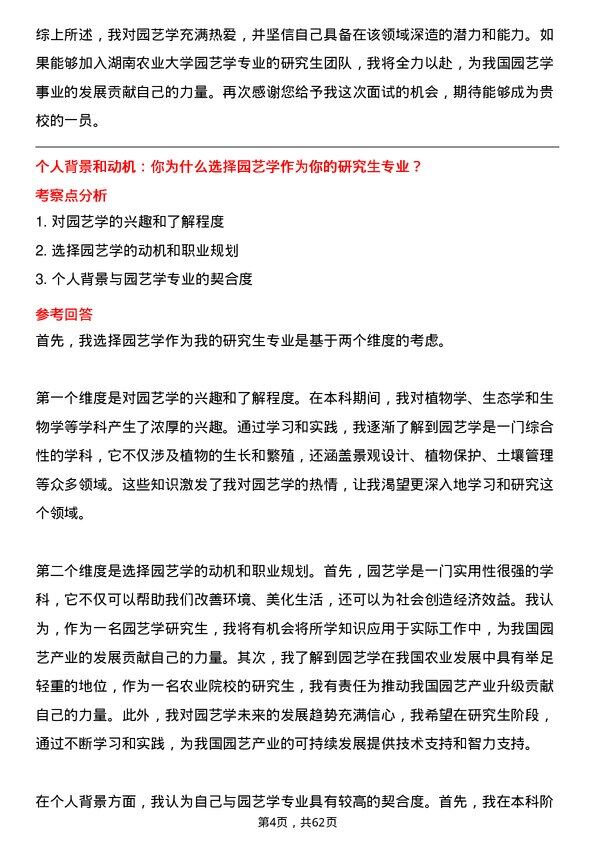 综上所述，我对园艺学充满热爱，并坚信自己具备在该领域深造的潜力和能力。如果能够加入湖南农业大学园艺学专业的研究生团队，我将全力以赴，为我国园艺学事业的发展贡献自己的力量。再次感谢您给予我这次面试的机会，期待能够成为贵校的一员。

个人背景和动机：你为什么选择园艺学作为你的研究生专业？

考察点分析

1. 对园艺学的兴趣和了解程度
2. 选择园艺学的动机和职业规划
3. 个人背景与园艺学专业的契合度

参考回答

首先，我选择园艺学作为我的研究生专业是基于两个维度的考虑。

第一个维度是对园艺学的兴趣和了解程度。在本科期间，我对植物学、生态学和生物学等学科产生了浓厚的兴趣。通过学习和实践，我逐渐了解到园艺学是一门综合性的学科，它不仅涉及植物的生长和繁殖，还涵盖景观设计、植物保护、土壤管理等众多领域。这些知识激发了我对园艺学的热情，让我渴望更深入地学习和研究这个领域。

第二个维度是选择园艺学的动机和职业规划。首先，园艺学是一门实用性很强的学科，它不仅可以帮助我们改善环境、美化生活，还可以为社会创造经济效益。我认为，作为一名园艺学研究生，我将有机会将所学知识应用于实际工作中，为我国园艺产业的发展贡献自己的力量。其次，我了解到园艺学在我国农业发展中具有举足轻重的地位，作为一名农业院校的研究生，我有责任为推动我国园艺产业升级贡献自己的力量。此外，我对园艺学未来的发展趋势充满信心，我希望在研究生阶段，通过不断学习和实践，为我国园艺产业的可持续发展提供技术支持和智力支持。

在个人背景方面，我认为自己与园艺学专业具有较高的契合度。首先，我在本科阶

第4页，共62页